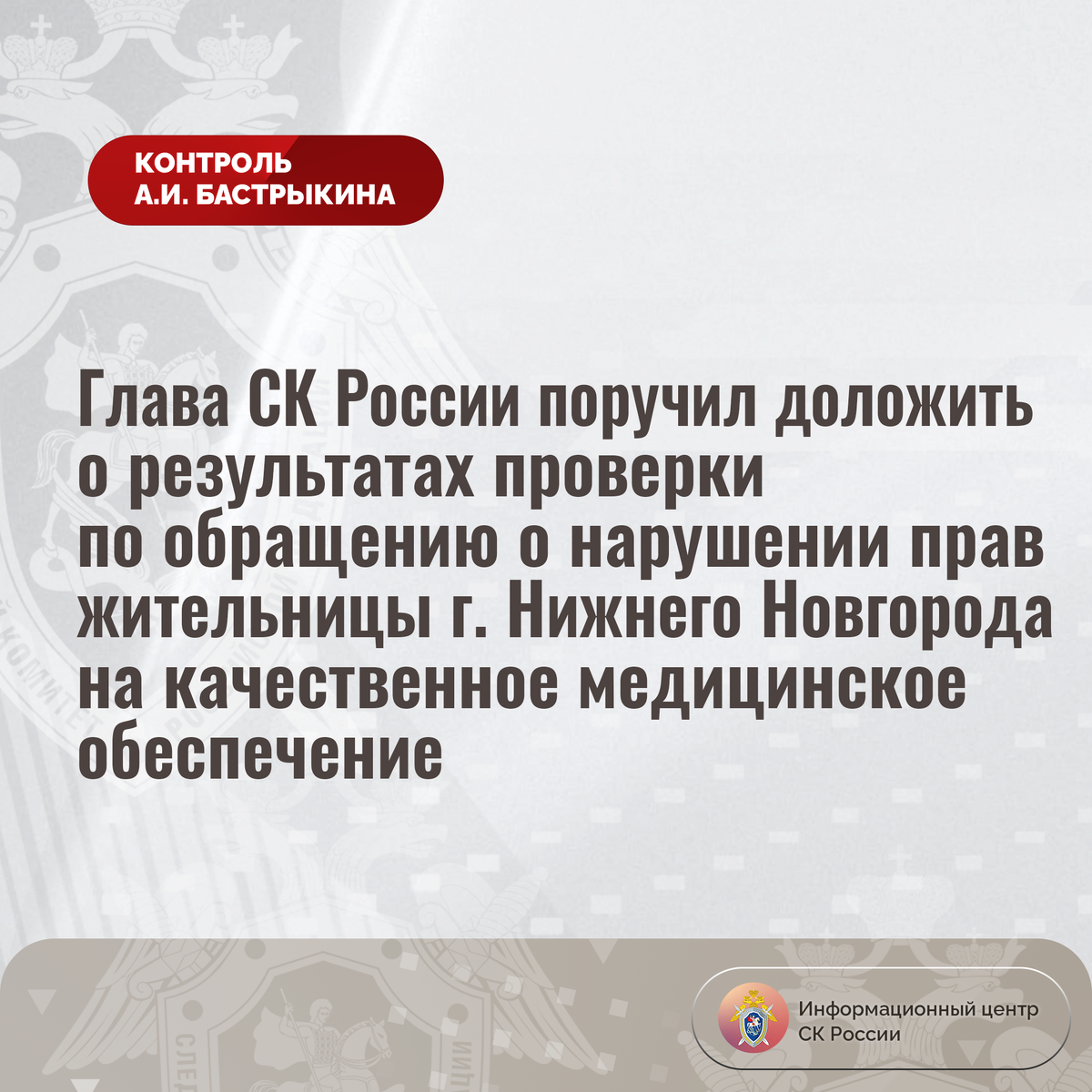 КОНТРОЛЬ
А.И. БАСТРЫКИНА

Глава СК России поручил доложить о результатах проверки по обращению о нарушении прав жительницы г. Нижнего Новгорода на качественное медицинское обеспечение

Информационный центр
СК России